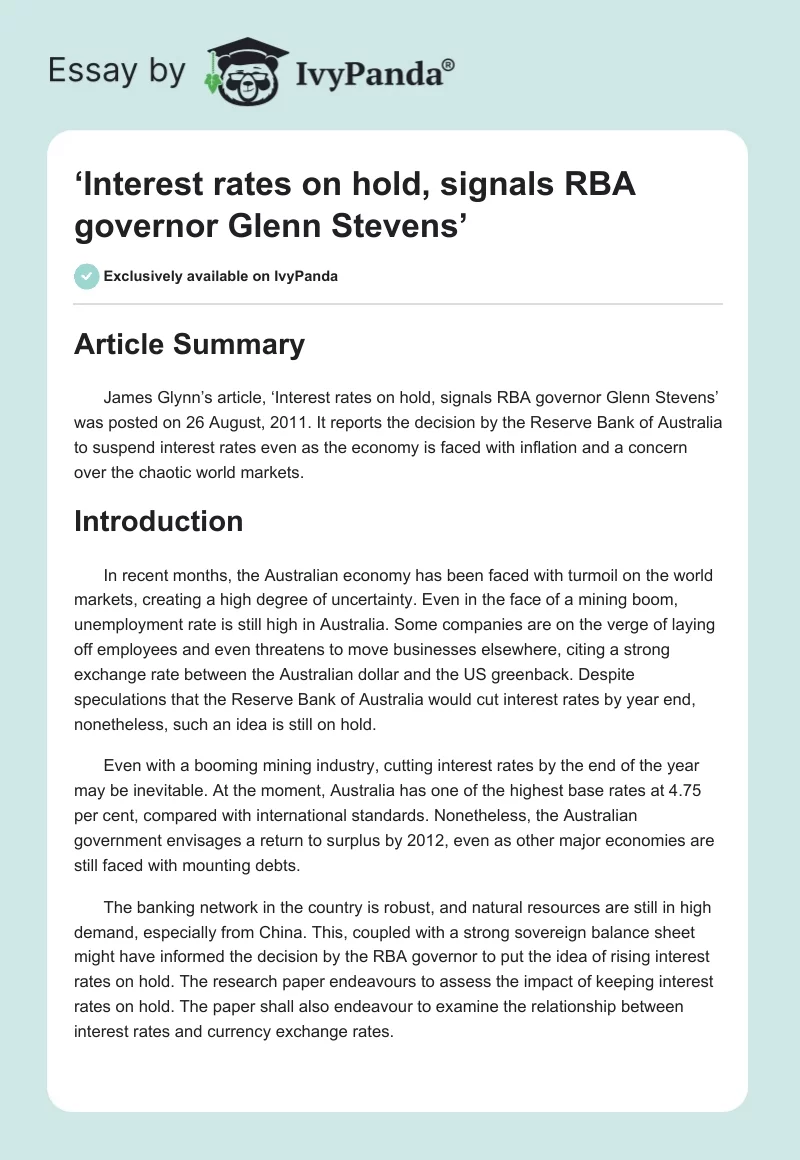 Essay by IvyPanda®

‘Interest rates on hold, signals RBA governor Glenn Stevens’

Exclusively available on IvyPanda

Article Summary

James Glynn’s article, ‘Interest rates on hold, signals RBA governor Glenn Stevens’ was posted on 26 August, 2011. It reports the decision by the Reserve Bank of Australia to suspend interest rates even as the economy is faced with inflation and a concern over the chaotic world markets.

Introduction

In recent months, the Australian economy has been faced with turmoil on the world markets, creating a high degree of uncertainty. Even in the face of a mining boom, unemployment rate is still high in Australia. Some companies are on the verge of laying off employees and even threatens to move businesses elsewhere, citing a strong exchange rate between the Australian dollar and the US greenback. Despite speculations that the Reserve Bank of Australia would cut interest rates by year end, nonetheless, such an idea is still on hold.

Even with a booming mining industry, cutting interest rates by the end of the year may be inevitable. At the moment, Australia has one of the highest base rates at 4.75 per cent, compared with international standards. Nonetheless, the Australian government envisages a return to surplus by 2012, even as other major economies are still faced with mounting debts.

The banking network in the country is robust, and natural resources are still in high demand, especially from China. This, coupled with a strong sovereign balance sheet might have informed the decision by the RBA governor to put the idea of rising interest rates on hold. The research paper endeavours to assess the impact of keeping interest rates on hold. The paper shall also endeavour to examine the relationship between interest rates and currency exchange rates.